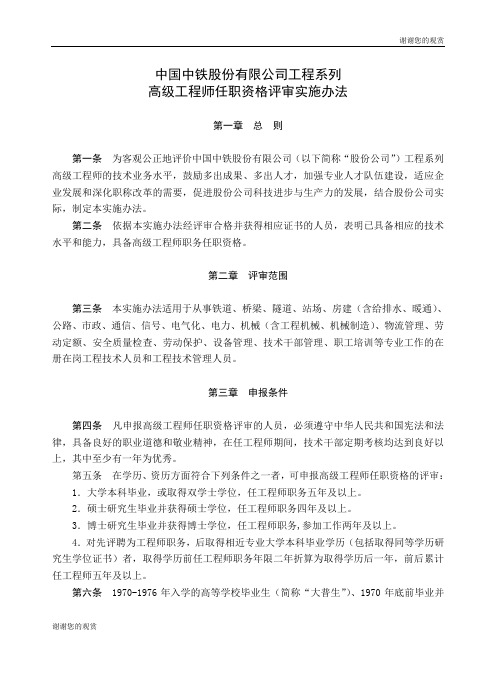 谢谢您的观赏

中国中铁股份有限公司工程系列
高级工程师任职资格评审实施办法

第一章 总 则

第一条 为客观公正地评价中国中铁股份有限公司（以下简称“股份公司”）工程系列高级工程师的技术业务水平，鼓励多出成果、多出人才，加强专业人才队伍建设，适应企业发展和深化职称改革的需要，促进股份公司科技进步与生产力的发展，结合股份公司实际，制定本实施办法。

第二条 依据本实施办法经评审合格并获得相应证书的人员，表明已具备相应的技术水平和能力，具备高级工程师职务任职资格。

第二章 评审范围

第三条 本实施办法适用于从事铁道、桥梁、隧道、站场、房建（含给排水、暖通）、公路、市政、通信、信号、电气化、电力、机械（含工程机械、机械制造）、物流管理、劳动定额、安全质量检查、劳动保护、设备管理、技术干部管理、职工培训等专业工作的在册在岗工程技术人员和工程技术管理人员。

第三章 申报条件

第四条 凡申报高级工程师任职资格评审的人员，必须遵守中华人民共和国宪法和法律，具备良好的职业道德和敬业精神，在任工程师期间，技术干部定期考核均达到良好以上，其中至少有一年为优秀。

第五条 在学历、资历方面符合下列条件之一者，可申报高级工程师任职资格的评审：

1．大学本科毕业，或取得双学士学位，任工程师职务五年及以上。

2．硕士研究生毕业并获得硕士学位，任工程师职务四年及以上。

3．博士研究生毕业并获得博士学位，任工程师职务，参加工作两年及以上。

4．对先评聘为工程师职务，后取得相近专业大学本科毕业学历（包括取得同等学历研究生学位证书）者，取得学历前任工程师职务年限二年折算为取得学历后一年，前后累计任工程师五年及以上。

第六条 1970-1976 年入学的高等学校毕业生（简称“大普生”）、1970 年底前毕业并

谢谢您的观赏